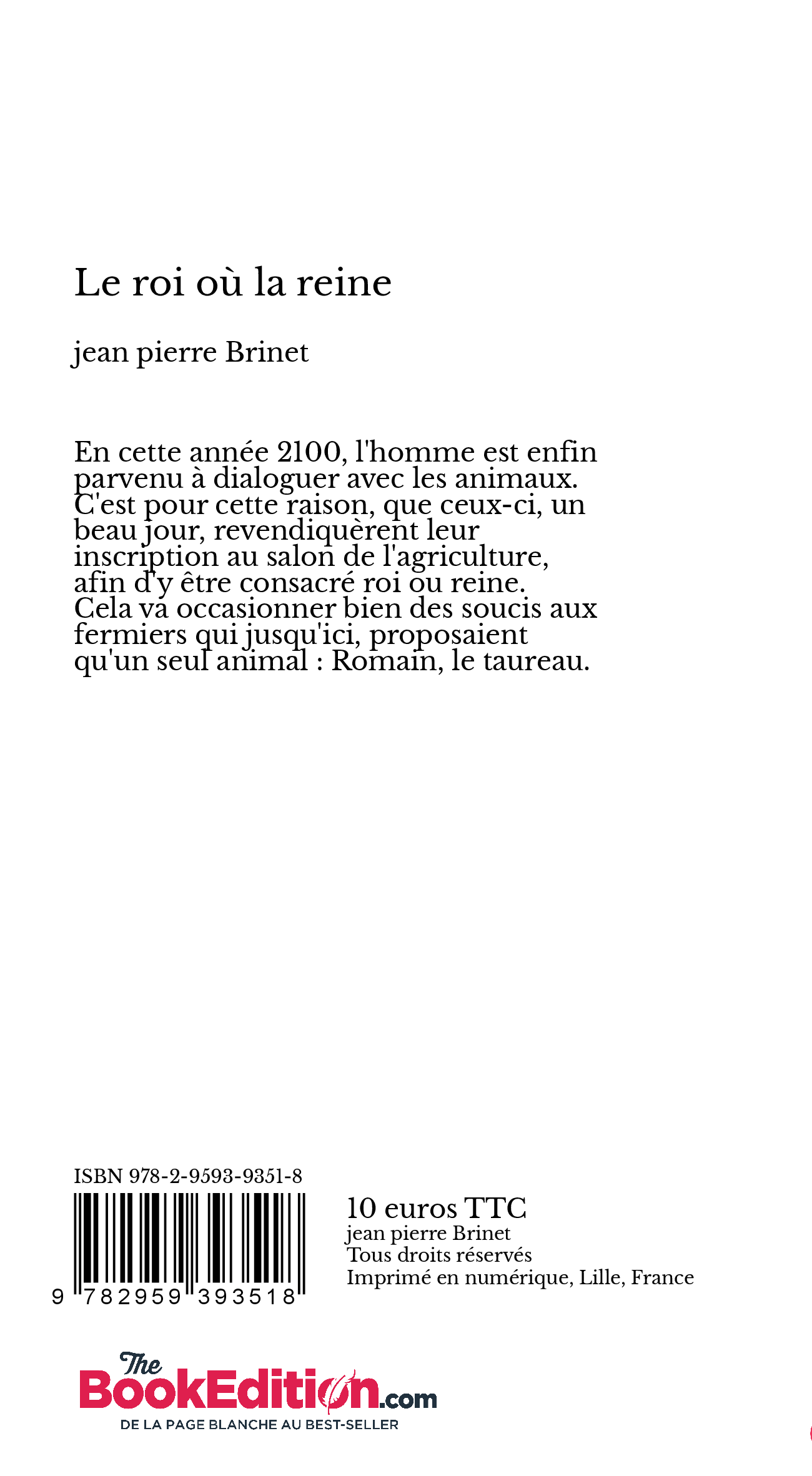 Le roi où la reine

jean pierre Brinet

En cette année 2100, l'homme est enfin parvenu à dialoguer avec les animaux. C'est pour cette raison, que ceux-ci, un beau jour, revendiquèrent leur inscription au salon de l'agriculture, afin d'y être consacré roi ou reine. Cela va occasionner bien des soucis aux fermiers qui jusqu'ici, proposaient qu'un seul animal : Romain, le taureau.

ISBN 978-2-9593-9351-8

9 782959 393518

10 euros TTC
jean pierre Brinet
Tous droits réservés
Imprimé en numérique, Lille, France

The BookEdition.com
DE LA PAGE BLANCHE AU BEST-SELLER